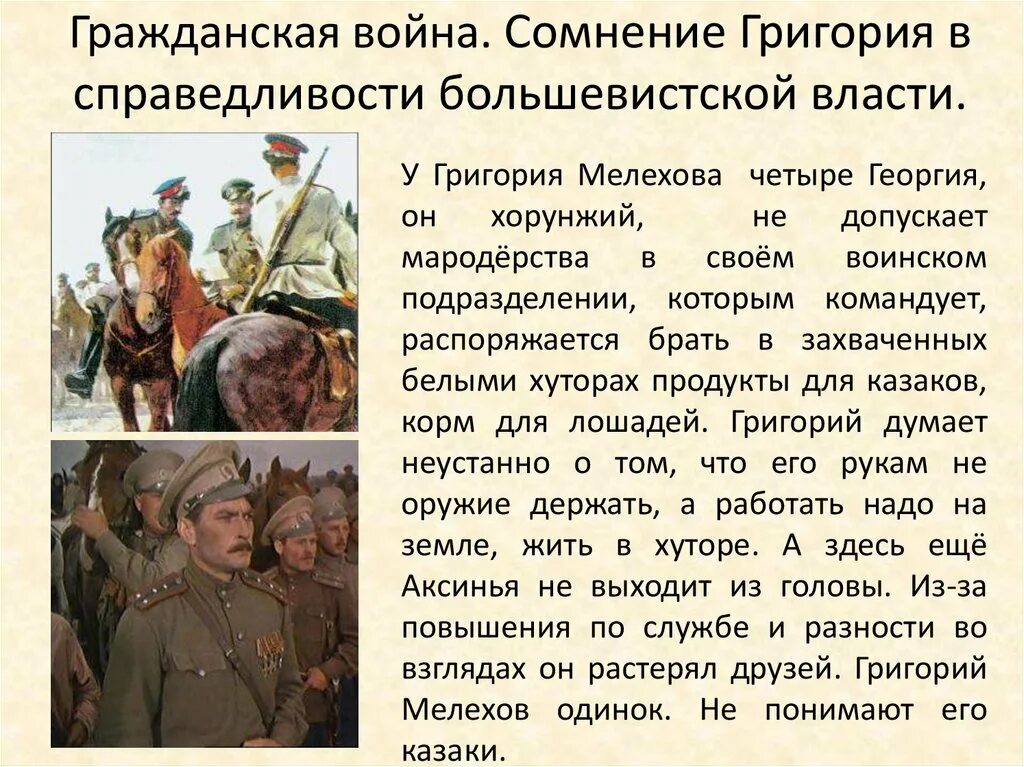 Гражданская война. Сомнение Григория в справедливости большевистской власти.

У Григория Мелехова четыре Георгия, он хорунжий, не допускает мародёрства в своём воинском подразделении, которым командует, распоряжается брать в захваченных белыми хуторах продукты для казаков, корм для лошадей. Григорий думает неустанно о том, что его рукам не оружие держать, а работать надо на земле, жить в хуторе. А здесь ещё Аксинья не выходит из головы. Из-за повышения по службе и разности во взглядах он растерял друзей. Григорий Мелехов одинок. Не понимают его казаки.